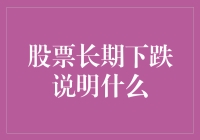 股票长期下跌
说明什么